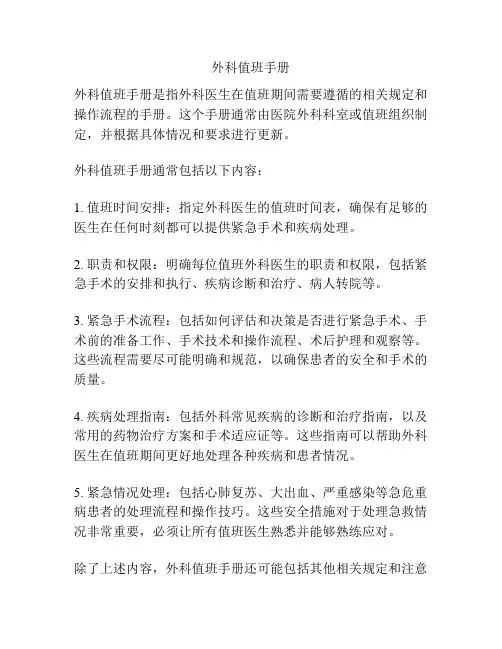 外科值班手册

外科值班手册是指外科医生在值班期间需要遵循的相关规定和操作流程的手册。这个手册通常由医院外科科室或值班组织制定，并根据具体情况和要求进行更新。

外科值班手册通常包括以下内容：

1. 值班时间安排：指定外科医生的值班时间表，确保有足够的医生在任何时刻都可以提供紧急手术和疾病处理。

2. 职责和权限：明确每位值班外科医生的职责和权限，包括紧急手术的安排和执行、疾病诊断和治疗、病人转院等。

3. 紧急手术流程：包括如何评估和决策是否进行紧急手术、手术前的准备工作、手术技术和操作流程、术后护理和观察等。这些流程需要尽可能明确和规范，以确保患者的安全和手术的质量。

4. 疾病处理指南：包括外科常见疾病的诊断和治疗指南，以及常用的药物治疗方案和手术适应证等。这些指南可以帮助外科医生在值班期间更好地处理各种疾病和患者情况。

5. 紧急情况处理：包括心肺复苏、大出血、严重感染等急危重病患者的处理流程和操作技巧。这些安全措施对于处理急救情况非常重要，必须让所有值班医生熟悉并能够熟练应对。

除了上述内容，外科值班手册还可能包括其他相关规定和注意